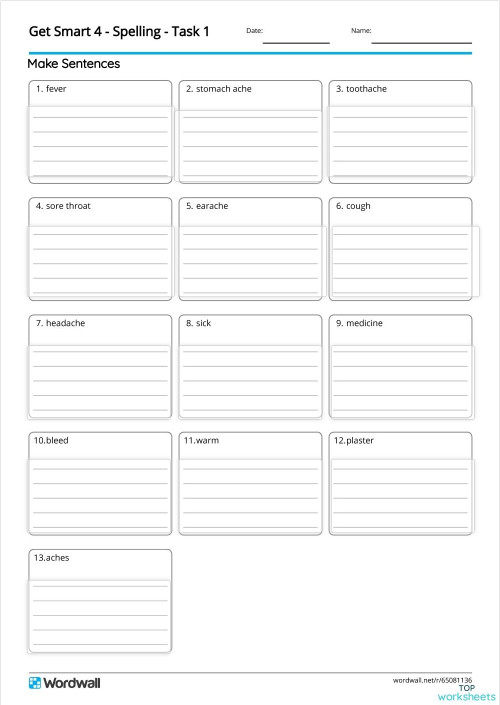 Get Smart 4 - Spelling - Task 1 Date: Name:

Make Sentences

1. fever

2. stomach ache

3. toothache

4. sore throat

5. earache

6. cough

7. headache

8. sick

9. medicine

10.bleed

11.warm

12.plaster

13.aches

Wordwall

wordwall.net/r/65081136

TOP worksheets